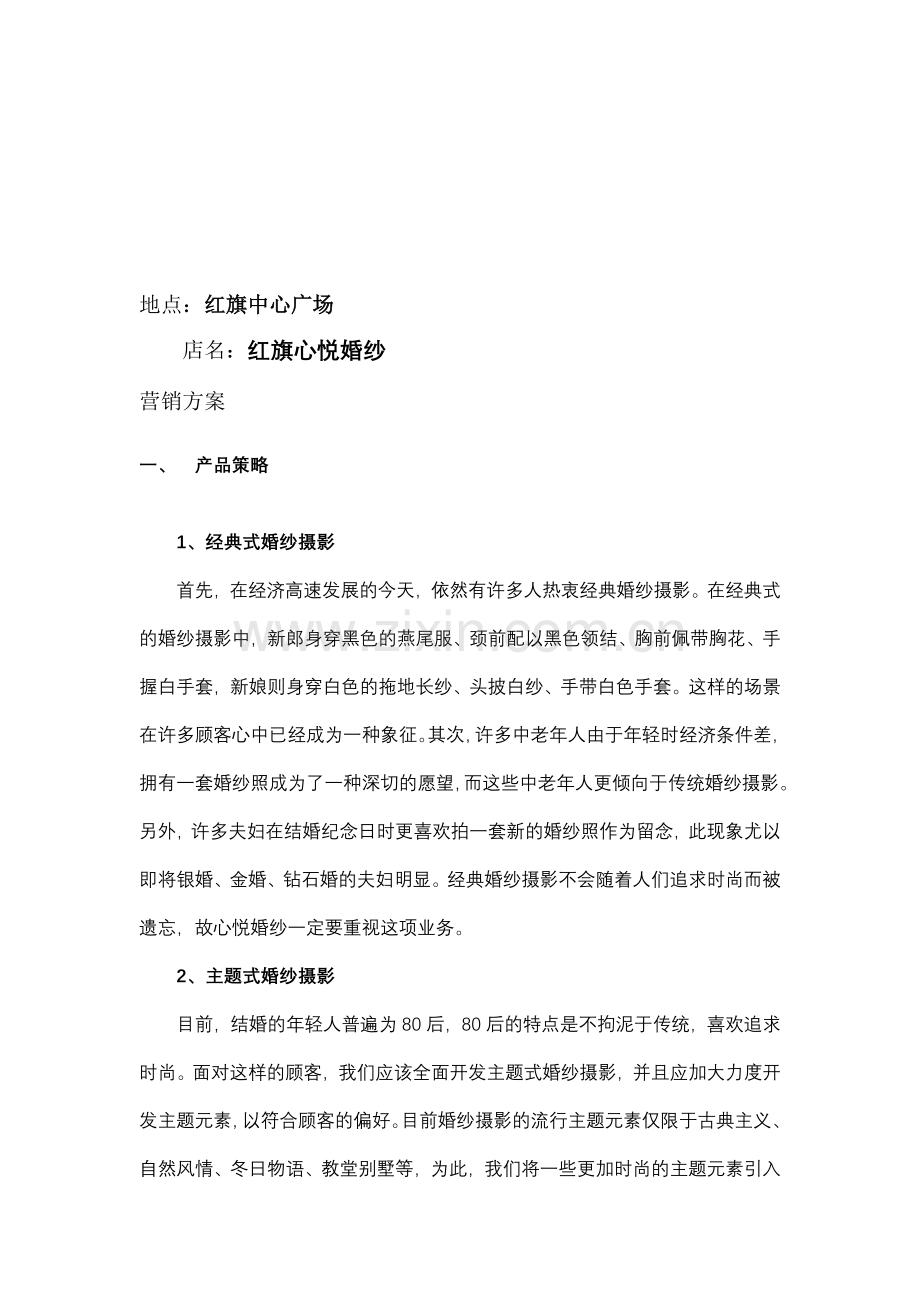 地点：红旗中心广场

店名：红旗心悦婚纱

营销方案

一、 产品策略

1、经典式婚纱摄影

首先，在经济高速发展的今天，依然有许多人热衷经典婚纱摄影。在经典式的婚纱摄影中，新郎身穿黑色的燕尾服、颈前配以黑色领结、胸前佩带胸花、手握白手套，新娘则身穿白色的拖地长纱、头披白纱、手带白色手套。这样的场景在许多顾客心中已经成为一种象征。其次，许多中老年人由于年轻时经济条件差，拥有一套婚纱照成为了一种深切的愿望，而这些中老年人更倾向于传统婚纱摄影。另外，许多夫妇在结婚纪念日时更喜欢拍一套新的婚纱照作为留念，此现象尤以即将银婚、金婚、钻石婚的夫妇明显。经典婚纱摄影不会随着人们追求时尚而被遗忘，故心悦婚纱一定要重视这项业务。

2、主题式婚纱摄影

目前，结婚的年轻人普遍为80后，80后的特点是不拘泥于传统，喜欢追求时尚。面对这样的顾客，我们应该全面开发主题式婚纱摄影，并且应加大力度开发主题元素，以符合顾客的偏好。目前婚纱摄影的流行主题元素仅限于古典主义、自然风情、冬日物语、教堂别墅等，为此，我们将一些更加时尚的主题元素引入

www.zixin.com.cn